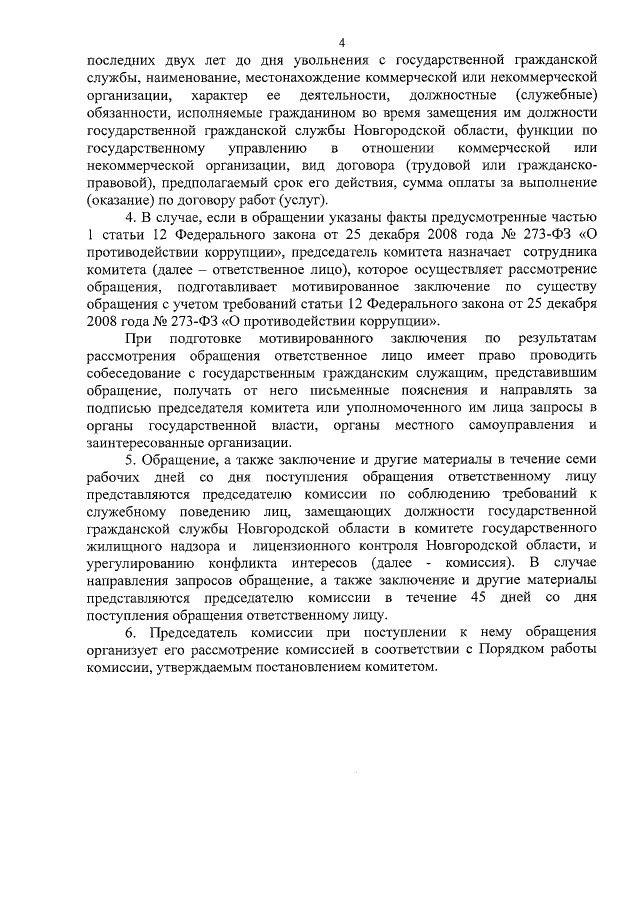 4

последних двух лет до дня увольнения с государственной гражданской службы, наименование, местонахождение коммерческой или некоммерческой организации, характер ее деятельности, должностные (служебные) обязанности, исполняемые гражданином во время замещения им должности государственной гражданской службы Новгородской области, функции по государственному управлению в отношении коммерческой или некоммерческой организации, вид договора (трудовой или гражданско-правовой), предполагаемый срок его действия, сумма оплаты за выполнение (оказание) по договору работ (услуг).

4. В случае, если в обращении указаны факты предусмотренные частью 1 статьи 12 Федерального закона от 25 декабря 2008 года № 273-ФЗ «О противодействии коррупции», председатель комитета назначает сотрудника комитета (далее – ответственное лицо), которое осуществляет рассмотрение обращения, подготавливает мотивированное заключение по существу обращения с учетом требований статьи 12 Федерального закона от 25 декабря 2008 года № 273-ФЗ «О противодействии коррупции».

При подготовке мотивированного заключения по результатам рассмотрения обращения ответственное лицо имеет право проводить собеседование с государственным гражданским служащим, представившим обращение, получать от него письменные пояснения и направлять за подписью председателя комитета или уполномоченного им лица запросы в органы государственной власти, органы местного самоуправления и заинтересованные организации.

5. Обращение, а также заключение и другие материалы в течение семи рабочих дней со дня поступления обращения ответственному лицу представляются председателю комиссии по соблюдению требований к служебному поведению лиц, замещающих должности государственной гражданской службы Новгородской области в комитете государственного жилищного надзора и лицензионного контроля Новгородской области, и урегулированию конфликта интересов (далее - комиссия). В случае направления запросов обращение, а также заключение и другие материалы представляются председателю комиссии в течение 45 дней со дня поступления обращения ответственному лицу.

6. Председатель комиссии при поступлении к нему обращения организует его рассмотрение комиссией в соответствии с Порядком работы комиссии, утверждаемым постановлением комитетом.